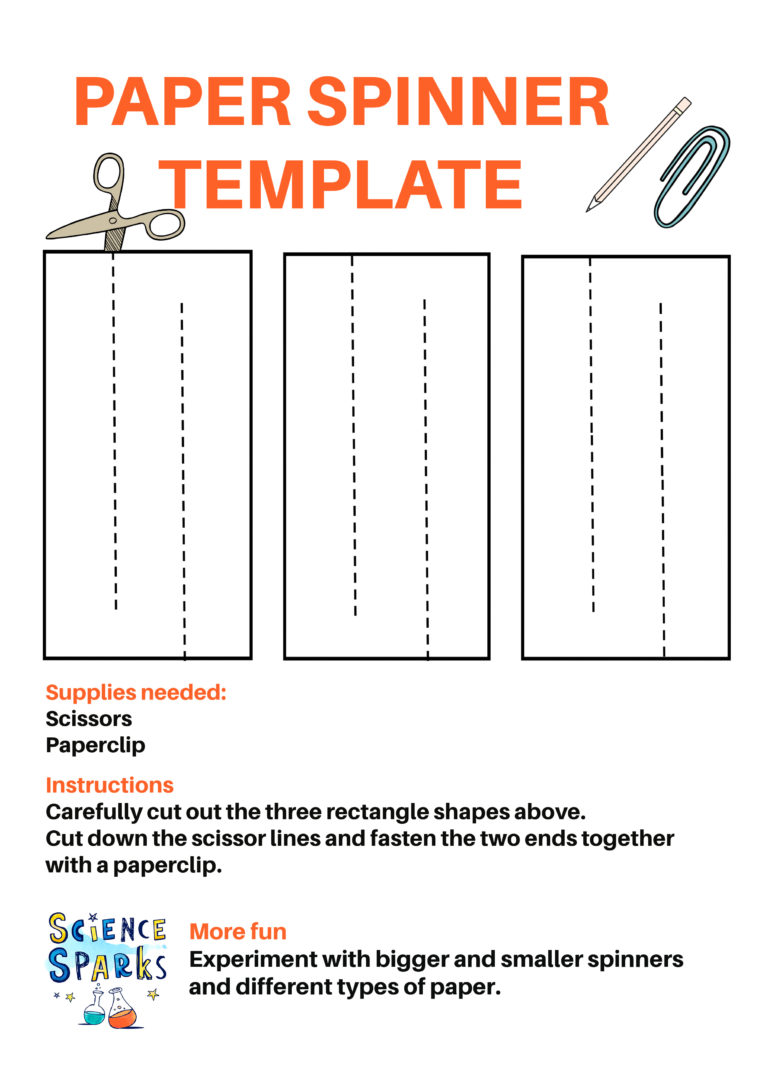 PAPER SPINNER TEMPLATE

Supplies needed:
Scissors
Paperclip

Instructions
Carefully cut out the three rectangle shapes above.
Cut down the scissor lines and fasten the two ends together with a paperclip.

SCIENCE SPARKS

More fun
Experiment with bigger and smaller spinners and different types of paper.